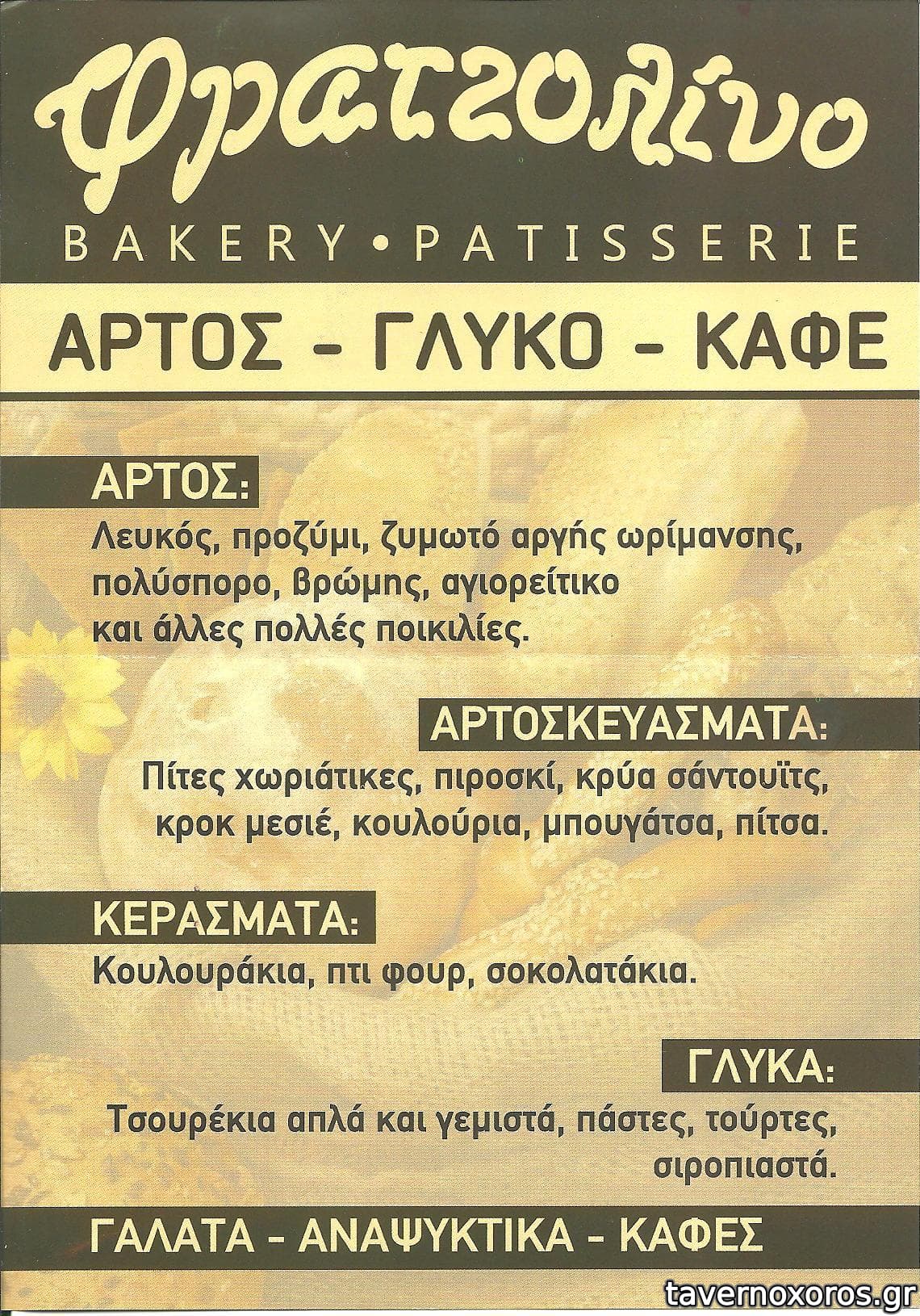 Φρατζολίνο

BAKERY • PATISSERIE

ΑΡΤΟΣ - ΓΛΥΚΟ - ΚΑΦΕ

ΑΡΤΟΣ:

Λευκός, προζύμι, ζυμωτό αργής ωρίμανσης, πολύσπορο, βρώμης, αγιορείτικο και άλλες πολλές ποικιλίες.

ΑΡΤΟΣΚΕΥΑΣΜΑΤΑ:

Πίτες χωριάτικες, πιροσκί, κρύα σάντουϊτς, κροκ μεσιέ, κουλούρια, μπουγάτσα, πίτσα.

ΚΕΡΑΣΜΑΤΑ:

Κουλουράκια, πτι φουρ, σοκολατάκια.

ΓΛΥΚΑ:

Τσουρέκια απλά και γεμιστά, πάστες, τούρτες, σιροπιαστά.

ΓΑΛΑΤΑ - ΑΝΑΨΥΚΤΙΚΑ - ΚΑΦΕΣ

tavernoxoros.gr